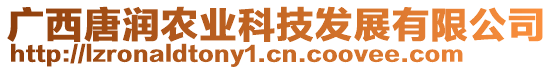 广西唐润农业科技发展有限公司
http://lzronaldtony1.cn.coovee.com